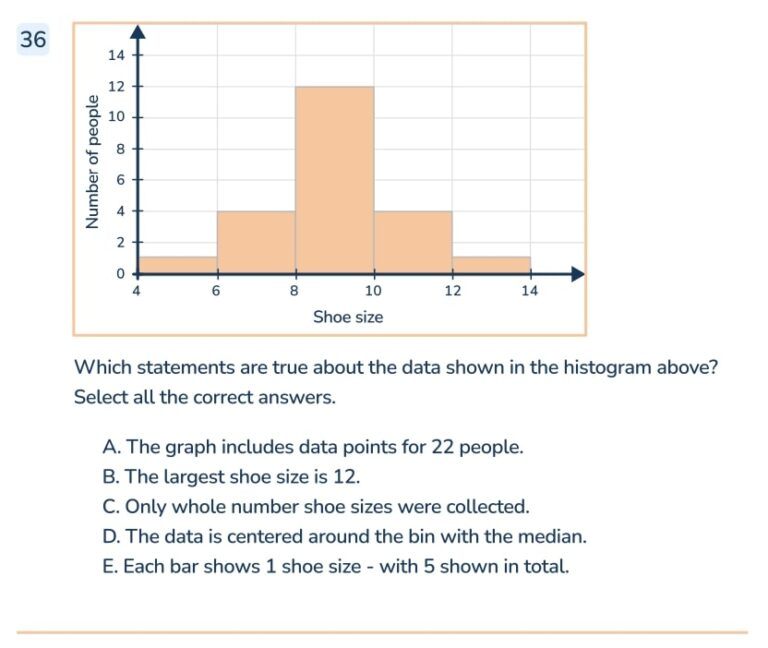 36

Number of people

14
12
10
8
6
4
2
0

4 6 8 10 12 14

Shoe size

Which statements are true about the data shown in the histogram above? Select all the correct answers.

A. The graph includes data points for 22 people.
B. The largest shoe size is 12.
C. Only whole number shoe sizes were collected.
D. The data is centered around the bin with the median.
E. Each bar shows 1 shoe size - with 5 shown in total.